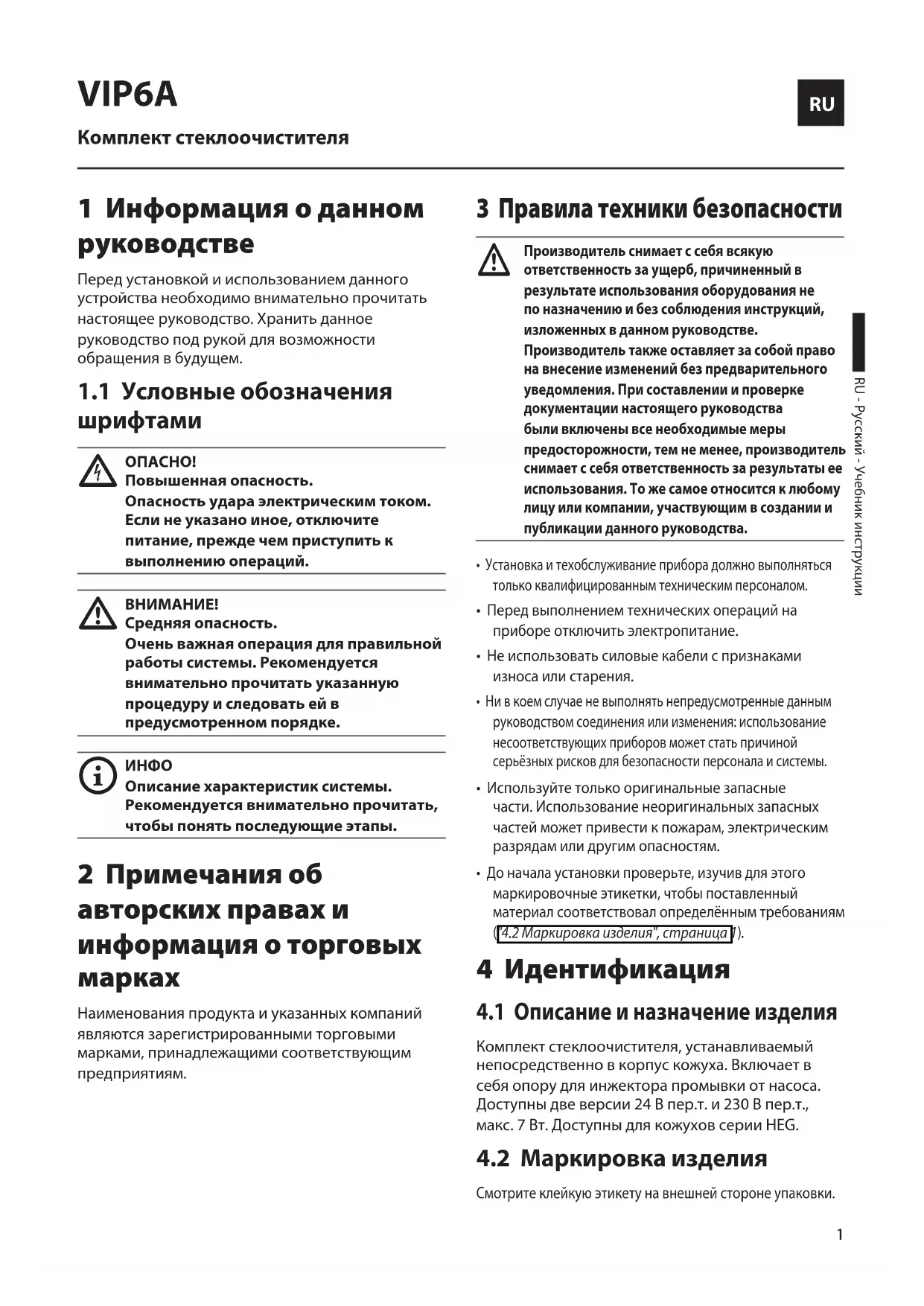 VIP6A

RU

Комплект стеклоочистителя

1 Информация о данном руководстве

Перед установкой и использованием данного устройства необходимо внимательно прочитать настоящее руководство. Хранить данное руководство под рукой для возможности обращения в будущем.

1.1 Условные обозначения шрифтами

ОПАСНО!
Повышенная опасность.
Опасность удара электрическим током. Если не указано иное, отключите питание, прежде чем приступить к выполнению операций.

ВНИМАНИЕ!
Средняя опасность.
Очень важная операция для правильной работы системы. Рекомендуется внимательно прочитать указанную процедуру и следовать ей в предусмотренном порядке.

ИНФО
Описание характеристик системы. Рекомендуется внимательно прочитать, чтобы понять последующие этапы.

2 Примечания об авторских правах и информация о торговых марках

Наименования продукта и указанных компаний являются зарегистрированными торговыми марками, принадлежащими соответствующим предприятиям.

3 Правила техники безопасности

Производитель снимает с себя всякую ответственность за ущерб, причиненный в результате использования оборудования не по назначению и без соблюдения инструкций, изложенных в данном руководстве. Производитель также оставляет за собой право на внесение изменений без предварительного уведомления. При составлении и проверке документации настоящего руководства были включены все необходимые меры предосторожности, тем не менее, производитель снимает с себя ответственность за результаты ее использования. То же самое относится к любому лицу или компании, участвующим в создании и публикации данного руководства.

• Установка и техобслуживание прибора должно выполняться только квалифицированным техническим персоналом.
• Перед выполнением технических операций на приборе отключить электропитание.
• Не использовать силовые кабели с признаками износа или старения.
• Ни в коем случае не выполнять непредусмотренные данным руководством соединения или изменения: использование несоответствующих приборов может стать причиной серьёзных рисков для безопасности персонала и системы.
• Используйте только оригинальные запасные части. Использование неоригинальных запасных частей может привести к пожарам, электрическим разрядам или другим опасностям.
• До начала установки проверьте, изучив для этого маркировочные этикетки, чтобы поставленный материал соответствовал определённым требованиям ("4.2 Маркировка изделия", страница 1).

4 Идентификация

4.1 Описание и назначение изделия

Комплект стеклоочистителя, устанавливаемый непосредственно в корпус кожуха. Включает в себя опору для инжектора промывки от насоса. Доступны две версии 24 В пер.т. и 230 В пер.т., макс. 7 Вт. Доступны для кожухов серии HEG.

4.2 Маркировка изделия

Смотрите клейкую этикету на внешней стороне упаковки.

RU - Русский - Учебник инструкции

1